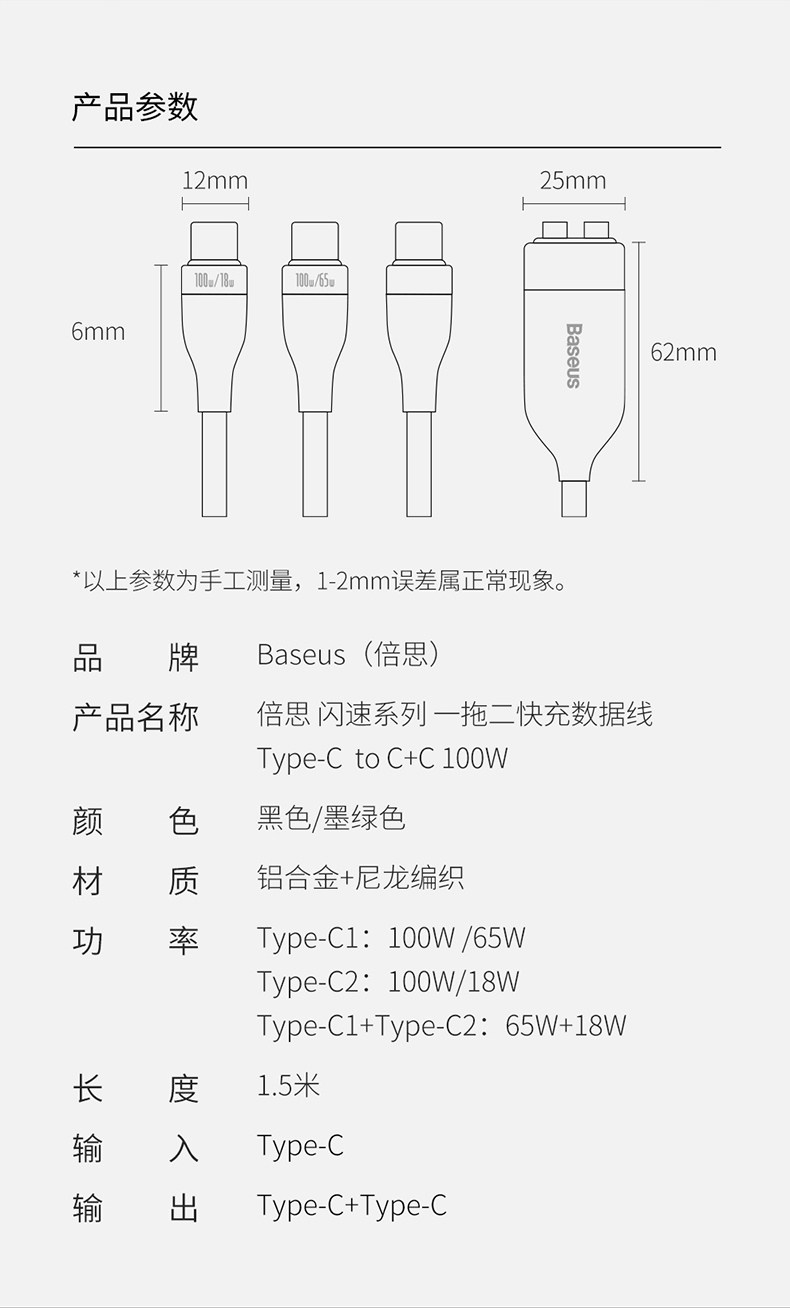 产品参数

12mm

25mm

6mm

100w/18w

100w/65w

Baseus

62mm

*以上参数为手工测量，1-2mm误差属正常现象。

品 牌 Baseus（倍思）

产品名称 倍思 闪速系列 一拖二快充数据线
Type-C to C+C 100W

颜 色 黑色/墨绿色

材 质 铝合金+尼龙编织

功 率 Type-C1：100W /65W
Type-C2：100W/18W
Type-C1+Type-C2：65W+18W

长 度 1.5米

输 入 Type-C

输 出 Type-C+Type-C